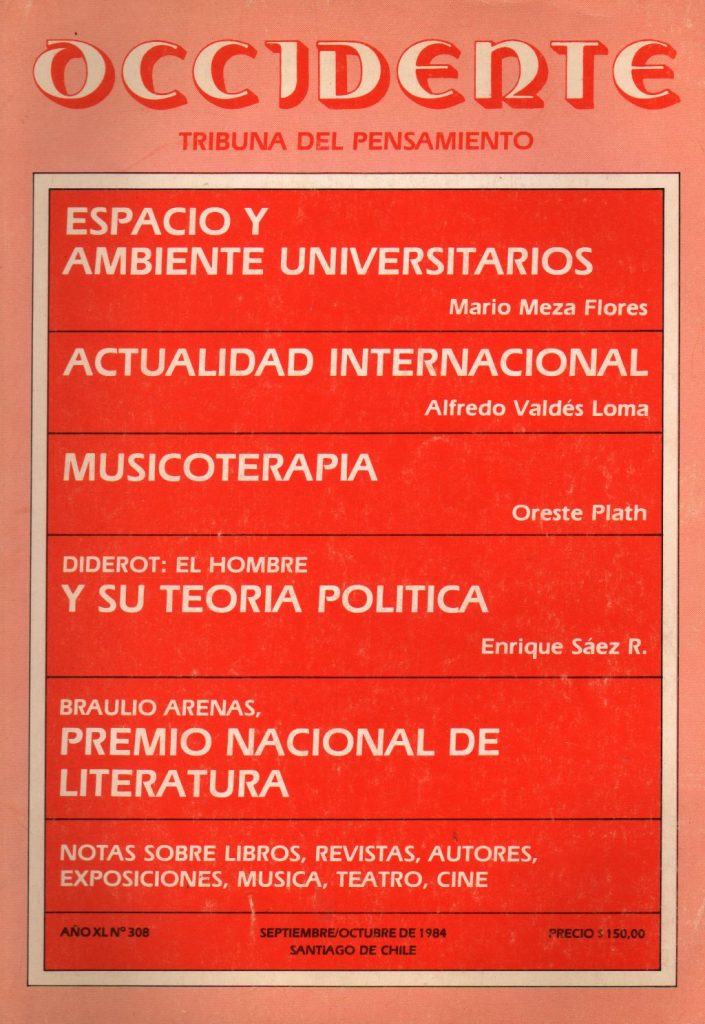 OCCIDENTE
TRIBUNA DEL PENSAMIENTO

ESPACIO Y AMBIENTE UNIVERSITARIOS
Mario Meza Flores

ACTUALIDAD INTERNACIONAL
Alfredo Valdés Loma

MUSICOTERAPIA
Oreste Plath

DIDEROT: EL HOMBRE
Y SU TEORIA POLITICA
Enrique Sáez R.

BRAULIO ARENAS,
PREMIO NACIONAL DE LITERATURA

NOTAS SOBRE LIBROS, REVISTAS, AUTORES, EXPOSICIONES, MUSICA, TEATRO, CINE

AÑO XL Nº 308
SEPTIEMBRE/OCTUBRE DE 1984
SANTIAGO DE CHILE
PRECIO $ 150,00